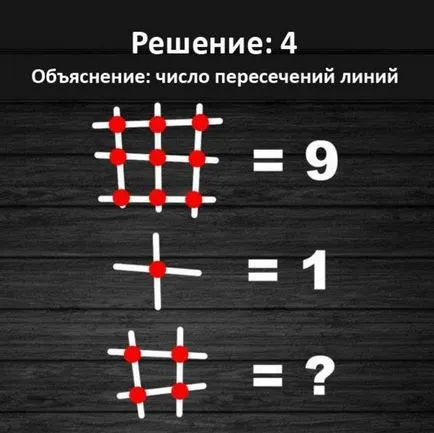 Решение: 4

Объяснение: число пересечений линий

= 9

= 1

= ?